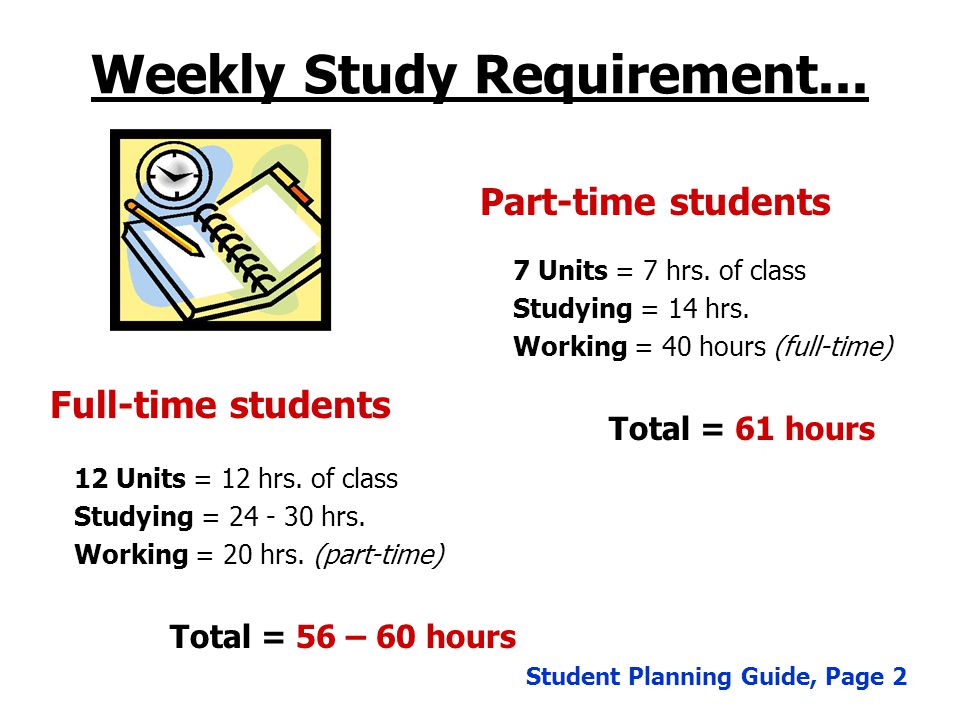 Weekly Study Requirement...

Part-time students

7 Units = 7 hrs. of class
Studying = 14 hrs.
Working = 40 hours (full-time)

Total = 61 hours

Full-time students

12 Units = 12 hrs. of class
Studying = 24 - 30 hrs.
Working = 20 hrs. (part-time)

Total = 56 – 60 hours

Student Planning Guide, Page 2